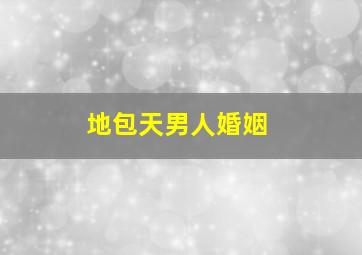 地包天男人婚姻